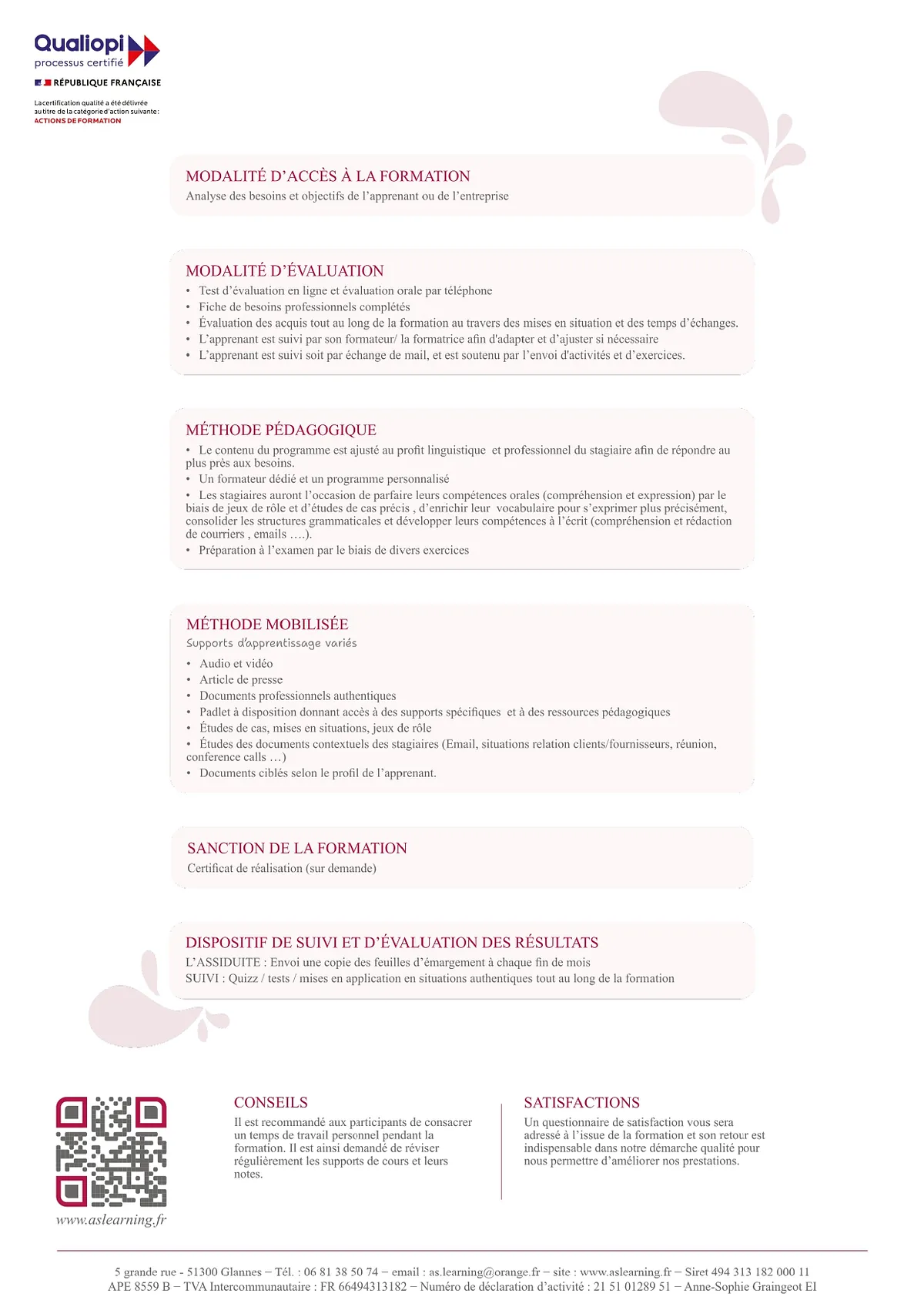 Qualiopi
processus certifié
RÉPUBLIQUE FRANÇAISE

La certification qualité a été délivrée au titre de la catégorie d'action suivante :
ACTIONS DE FORMATION

MODALITÉ D'ACCÈS À LA FORMATION
Analyse des besoins et objectifs de l'apprenant ou de l'entreprise

MODALITÉ D'ÉVALUATION
• Test d'évaluation en ligne et évaluation orale par téléphone
• Fiche de besoins professionnels complétés
• Évaluation des acquis tout au long de la formation au travers des mises en situation et des temps d'échanges.
• L'apprenant est suivi par son formateur/ la formatrice afin d'adapter et d'ajuster si nécessaire
• L'apprenant est suivi soit par échange de mail, et est soutenu par l'envoi d'activités et d'exercices.

MÉTHODE PÉDAGOGIQUE
• Le contenu du programme est ajusté au profit linguistique et professionnel du stagiaire afin de répondre au plus près aux besoins.
• Un formateur dédié et un programme personnalisé
• Les stagiaires auront l'occasion de parfaire leurs compétences orales (compréhension et expression) par le biais de jeux de rôle et d'études de cas précis , d'enrichir leur vocabulaire pour s'exprimer plus précisément, consolider les structures grammaticales et développer leurs compétences à l'écrit (compréhension et rédaction de courriers , emails ….).
• Préparation à l'examen par le biais de divers exercices

MÉTHODE MOBILISÉE
Supports d'apprentissage variés
• Audio et vidéo
• Article de presse
• Documents professionnels authentiques
• Padlet à disposition donnant accès à des supports spécifiques et à des ressources pédagogiques
• Études de cas, mises en situations, jeux de rôle
• Études des documents contextuels des stagiaires (Email, situations relation clients/fournisseurs, réunion, conference calls …)
• Documents ciblés selon le profil de l'apprenant.

SANCTION DE LA FORMATION
Certificat de réalisation (sur demande)

DISPOSITIF DE SUIVI ET D'ÉVALUATION DES RÉSULTATS
L'ASSIDUITE : Envoi une copie des feuilles d'émargement à chaque fin de mois
SUIVI : Quizz / tests / mises en application en situations authentiques tout au long de la formation

www.aslearning.fr

CONSEILS
Il est recommandé aux participants de consacrer un temps de travail personnel pendant la formation. Il est ainsi demandé de réviser régulièrement les supports de cours et leurs notes.

SATISFACTIONS
Un questionnaire de satisfaction vous sera adressé à l'issue de la formation et son retour est indispensable dans notre démarche qualité pour nous permettre d'améliorer nos prestations.

5 grande rue - 51300 Glannes – Tél. : 06 81 38 50 74 – email : as.learning@orange.fr – site : www.aslearning.fr – Siret 494 313 182 000 11
APE 8559 B – TVA Intercommunautaire : FR 66494313182 – Numéro de déclaration d'activité : 21 51 01289 51 – Anne-Sophie Graingeot EI